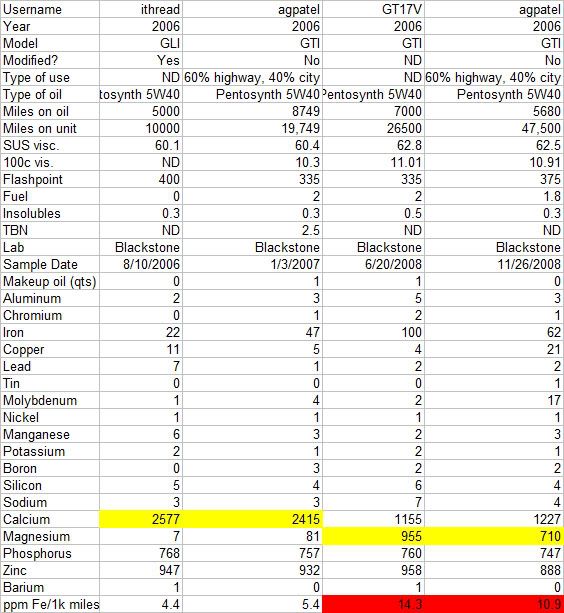 | Username | ithread | agpatel | GT17V | agpatel |
|---|---|---|---|---|
| Year | 2006 | 2006 | 2006 | 2006 |
| Model | GLI | GTI | GTI | GTI |
| Modified? | Yes | No | ND | No |
| Type of use | ND | 60% highway, 40% city | ND | 60% highway, 40% city |
| Type of oil | tosynth 5W40 | Pentosynth 5W40 | Pentosynth 5W40 | Pentosynth 5W40 |
| Miles on oil | 5000 | 8749 | 7000 | 5680 |
| Miles on unit | 10000 | 19,749 | 26500 | 47,500 |
| SUS visc. | 60.1 | 60.4 | 62.8 | 62.5 |
| 100c vis. | ND | 10.3 | 11.01 | 10.91 |
| Flashpoint | 400 | 335 | 335 | 375 |
| Fuel | 0 | 2 | 2 | 1.8 |
| Insolubles | 0.3 | 0.3 | 0.5 | 0.3 |
| TBN | ND | 2.5 | ND | ND |
| Lab | Blackstone | Blackstone | Blackstone | Blackstone |
| Sample Date | 8/10/2006 | 1/3/2007 | 6/20/2008 | 11/26/2008 |
| Makeup oil (qts) | 0 | 1 | 1 | 0 |
| Aluminum | 2 | 3 | 5 | 3 |
| Chromium | 0 | 1 | 2 | 1 |
| Iron | 22 | 47 | 100 | 62 |
| Copper | 11 | 5 | 4 | 21 |
| Lead | 7 | 1 | 2 | 2 |
| Tin | 0 | 0 | 0 | 1 |
| Molybdenum | 1 | 4 | 2 | 17 |
| Nickel | 1 | 1 | 1 | 1 |
| Manganese | 6 | 3 | 2 | 3 |
| Potassium | 2 | 1 | 2 | 1 |
| Boron | 0 | 3 | 2 | 2 |
| Silicon | 5 | 4 | 6 | 4 |
| Sodium | 3 | 3 | 7 | 4 |
| Calcium | 2577 | 2415 | 1155 | 1227 |
| Magnesium | 7 | 81 | 955 | 710 |
| Phosphorus | 768 | 757 | 760 | 747 |
| Zinc | 947 | 932 | 958 | 888 |
| Barium | 1 | 0 | 1 | 0 |
| ppm Fe/1k miles | 4.4 | 5.4 | 14.3 | 10.9 |